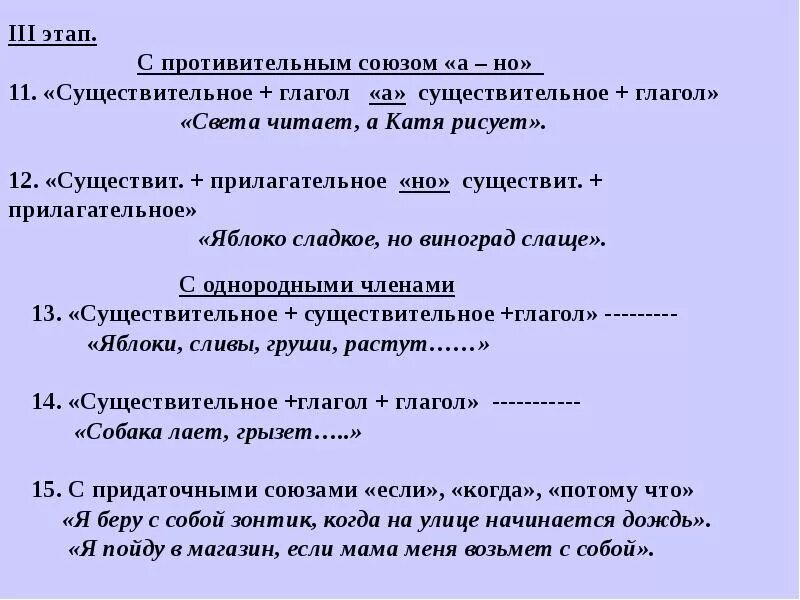 III этап.

С противительным союзом «а – но»

11. «Существительное + глагол «а» существительное + глагол»

«Света читает, а Катя рисует».

12. «Существит. + прилагательное «но» существит. + прилагательное»

«Яблоко сладкое, но виноград слаще».

С однородными членами

13. «Существительное + существительное +глагол» ---------

«Яблоки, сливы, груши, растут……»

14. «Существительное +глагол + глагол» -----------

«Собака лает, грызет…..»

15. С придаточными союзами «если», «когда», «потому что»

«Я беру с собой зонтик, когда на улице начинается дождь».

«Я пойду в магазин, если мама меня возьмет с собой».